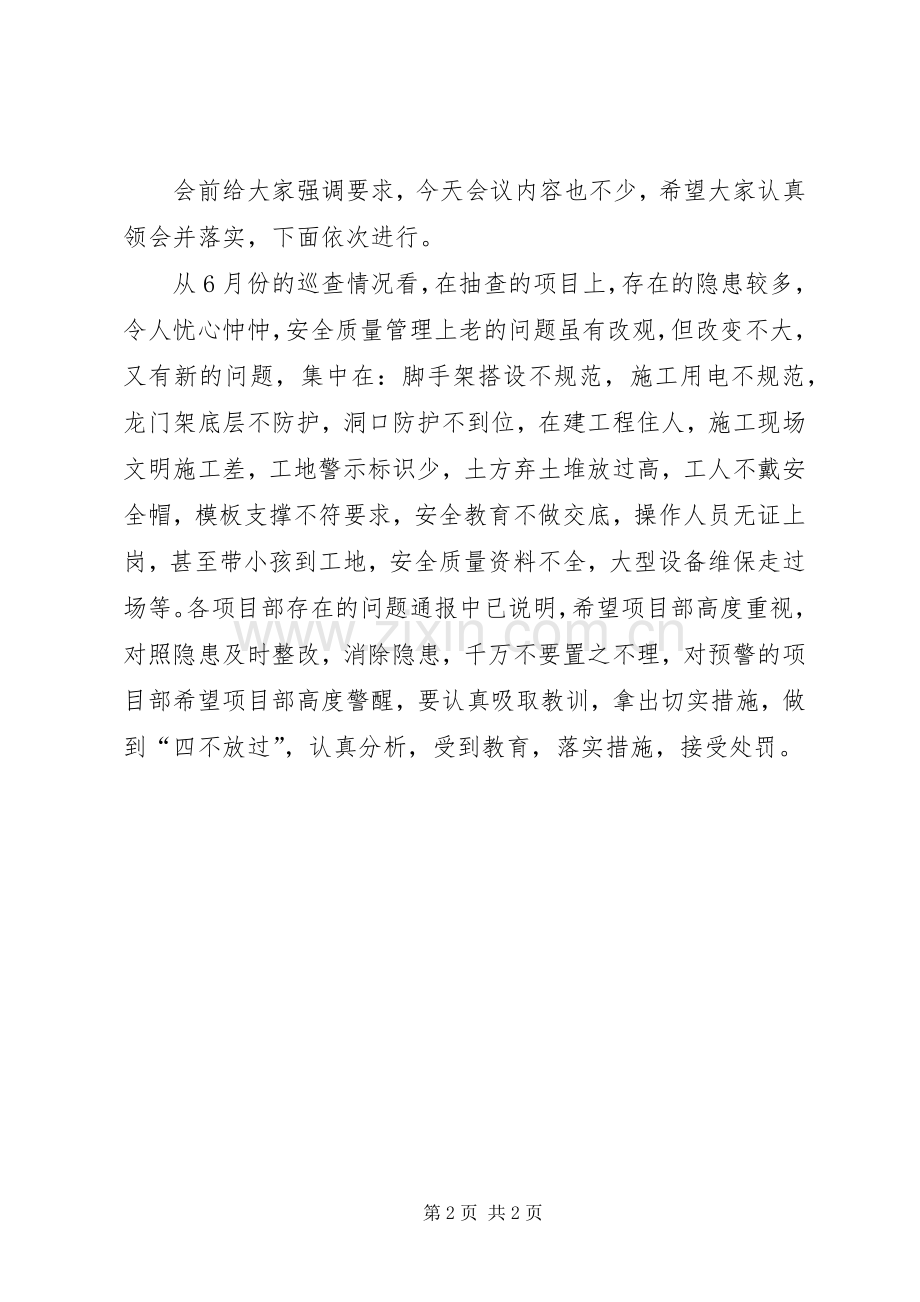 会前给大家强调要求，今天会议内容也不少，希望大家认真领会并落实，下面依次进行。

从6月份的巡查情况看，在抽查的项目上，存在的隐患较多，令人忧心忡忡，安全质量管理上老的问题虽有改观，但改变不大，又有新的问题，集中在：脚手架搭设不规范，施工用电不规范，龙门架底层不防护，洞口防护不到位，在建工程住人，施工现场文明施工差，工地警示标识少，土方弃土堆放过高，工人不戴安全帽，模板支撑不符要求，安全教育不做交底，操作人员无证上岗，甚至带小孩到工地，安全质量资料不全，大型设备维保走过场等。各项目部存在的问题通报中已说明，希望项目部高度重视，对照隐患及时整改，消除隐患，千万不要置之不理，对预警的项目部希望项目部高度警醒，要认真吸取教训，拿出切实措施，做到“四不放过”，认真分析，受到教育，落实措施，接受处罚。

www.zixin.com.cn

第2页 共2页